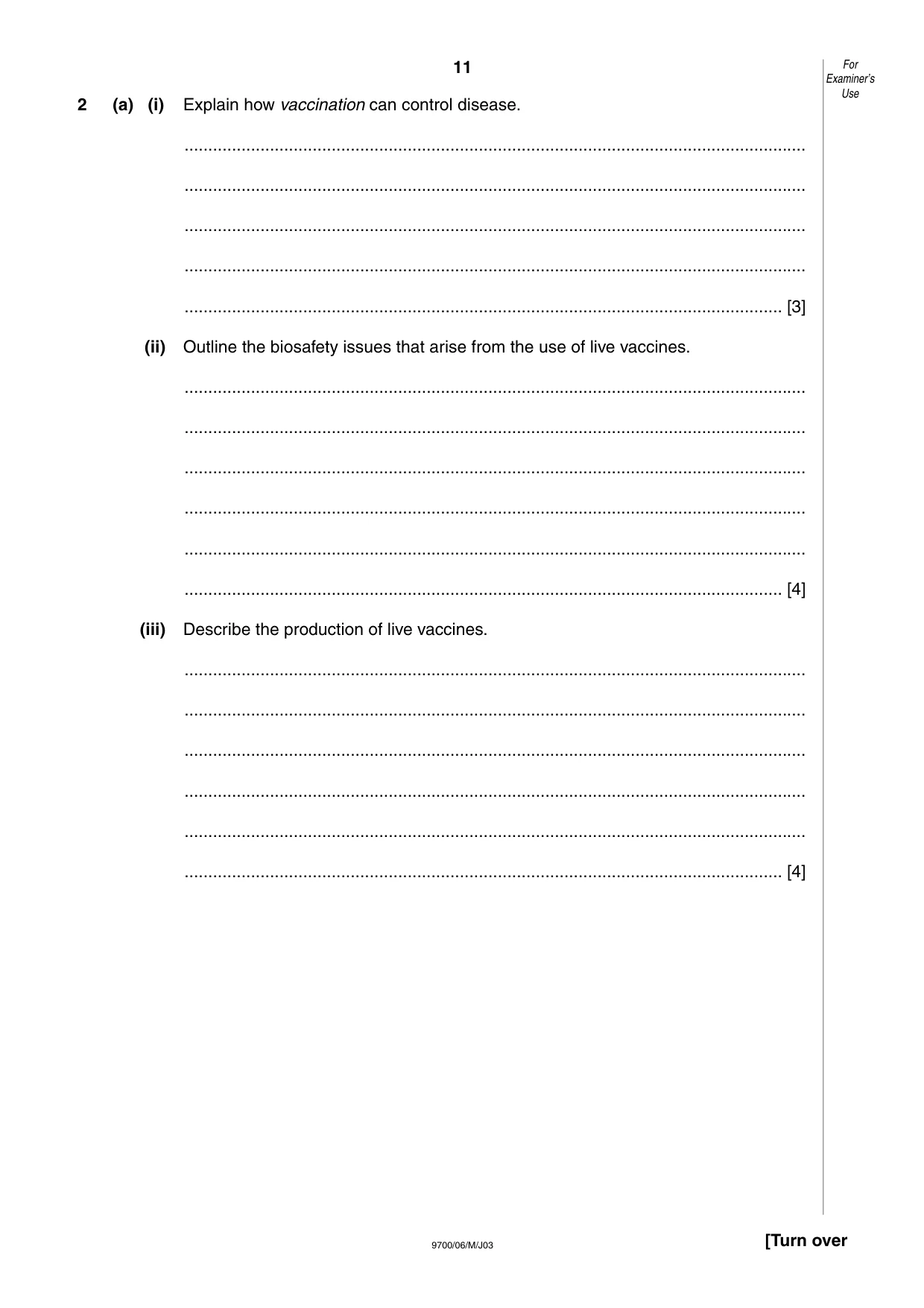 11

For Examiner's Use

2 (a) (i) Explain how vaccination can control disease.

____

____

____

____

____ [3]

(ii) Outline the biosafety issues that arise from the use of live vaccines.

____

____

____

____

____

____ [4]

(iii) Describe the production of live vaccines.

____

____

____

____

____

____ [4]

9700/06/M/J03

[Turn over